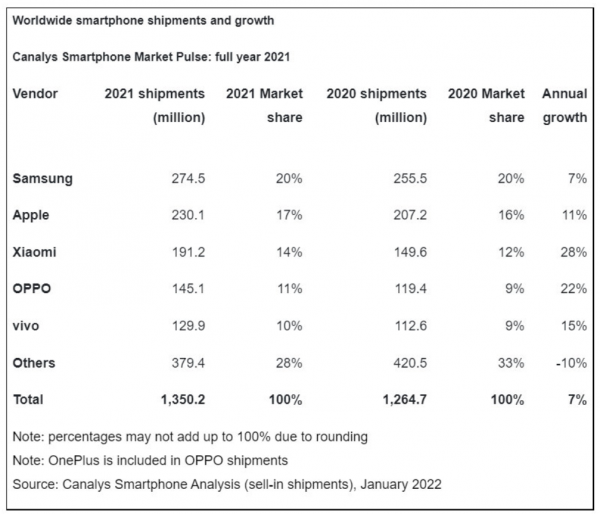 Worldwide smartphone shipments and growth

Canalys Smartphone Market Pulse: full year 2021

| Vendor | 2021 shipments (million) | 2021 Market share | 2020 shipments (million) | 2020 Market share | Annual growth |
|---|---|---|---|---|---|
| Samsung | 274.5 | 20% | 255.5 | 20% | 7% |
| Apple | 230.1 | 17% | 207.2 | 16% | 11% |
| Xiaomi | 191.2 | 14% | 149.6 | 12% | 28% |
| OPPO | 145.1 | 11% | 119.4 | 9% | 22% |
| vivo | 129.9 | 10% | 112.6 | 9% | 15% |
| Others | 379.4 | 28% | 420.5 | 33% | -10% |
| Total | 1,350.2 | 100% | 1,264.7 | 100% | 7% |

Note: percentages may not add up to 100% due to rounding

Note: OnePlus is included in OPPO shipments

Source: Canalys Smartphone Analysis (sell-in shipments), January 2022